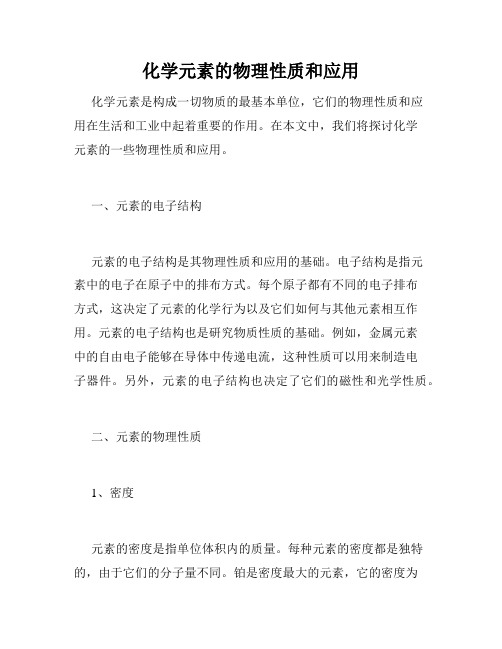 化学元素的物理性质和应用

化学元素是构成一切物质的最基本单位，它们的物理性质和应用在生活和工业中起着重要的作用。在本文中，我们将探讨化学元素的一些物理性质和应用。

一、元素的电子结构

元素的电子结构是其物理性质和应用的基础。电子结构是指元素中的电子在原子中的排布方式。每个原子都有不同的电子排布方式，这决定了元素的化学行为以及它们如何与其他元素相互作用。元素的电子结构也是研究物质性质的基础。例如，金属元素中的自由电子能够在导体中传递电流，这种性质可以用来制造电子器件。另外，元素的电子结构也决定了它们的磁性和光学性质。

二、元素的物理性质

1、密度

元素的密度是指单位体积内的质量。每种元素的密度都是独特的，由于它们的分子量不同。铂是密度最大的元素，它的密度为